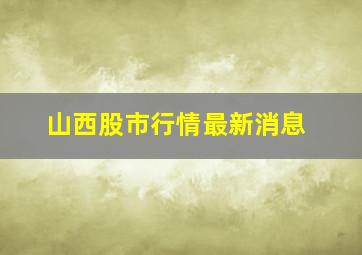 山西股市行情最新消息